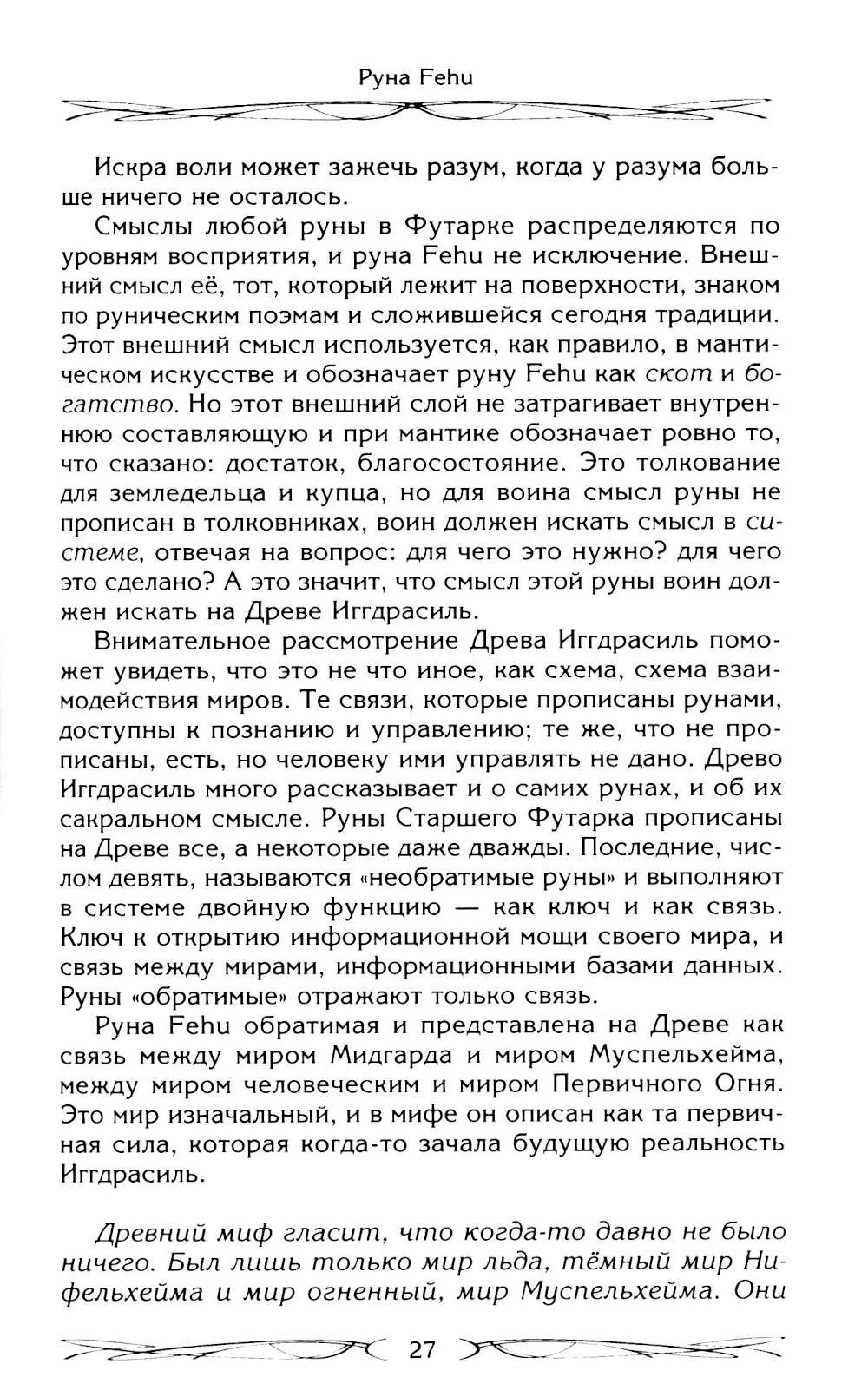 Руна Fehu

Искра воли может зажечь разум, когда у разума больше ничего не осталось.

Смыслы любой руны в Футарке распределяются по уровням восприятия, и руна Fehu не исключение. Внешний смысл её, тот, который лежит на поверхности, знаком по руническим поэмам и сложившейся сегодня традиции. Этот внешний смысл используется, как правило, в мантическом искусстве и обозначает руну Fehu как скот и богатство. Но этот внешний слой не затрагивает внутреннюю составляющую и при мантике обозначает ровно то, что сказано: достаток, благосостояние. Это толкование для земледельца и купца, но для воина смысл руны не прописан в толковниках, воин должен искать смысл в системе, отвечая на вопрос: для чего это нужно? для чего это сделано? А это значит, что смысл этой руны воин должен искать на Древе Иггдрасиль.

Внимательное рассмотрение Древа Иггдрасиль поможет увидеть, что это не что иное, как схема, схема взаимодействия миров. Те связи, которые прописаны рунами, доступны к познанию и управлению; те же, что не прописаны, есть, но человеку ими управлять не дано. Древо Иггдрасиль много рассказывает и о самих рунах, и об их сакральном смысле. Руны Старшего Футарка прописаны на Древе все, а некоторые даже дважды. Последние, числом девять, называются «необратимые руны» и выполняют в системе двойную функцию — как ключ и как связь. Ключ к открытию информационной мощи своего мира, и связь между мирами, информационными базами данных. Руны «обратимые» отражают только связь.

Руна Fehu обратимая и представлена на Древе как связь между миром Мидгарда и миром Муспельхейма, между миром человеческим и миром Первичного Огня. Это мир изначальный, и в мифе он описан как та первичная сила, которая когда-то зачала будущую реальность Иггдрасиль.

Древний миф гласит, что когда-то давно не было ничего. Был лишь только мир льда, тёмный мир Нифельхейма и мир огненный, мир Муспельхейма. Они

27